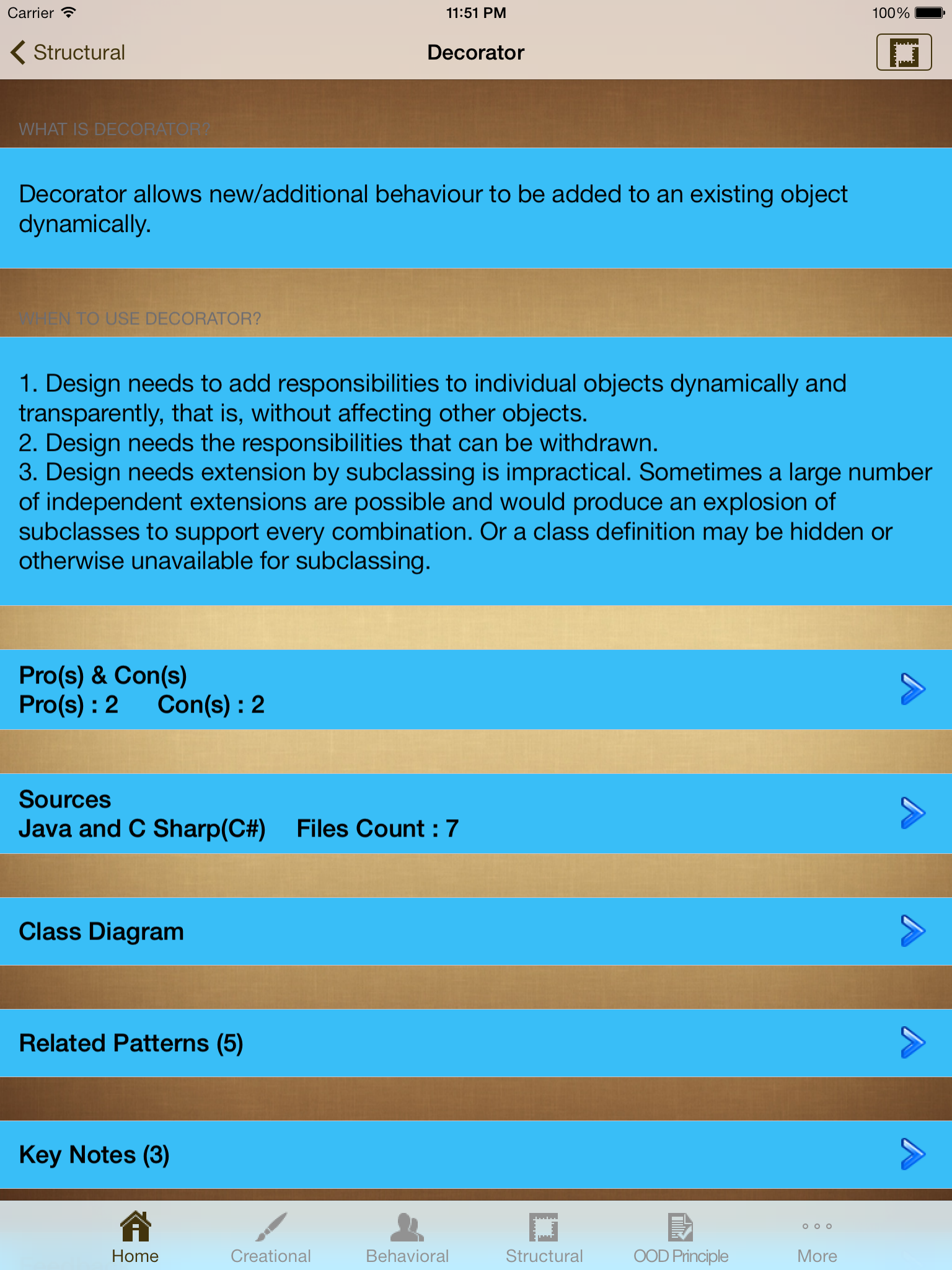 Carrier 11:51 PM 100%

Structural Decorator

WHAT IS DECORATOR?

Decorator allows new/additional behaviour to be added to an existing object dynamically.

WHEN TO USE DECORATOR?

1. Design needs to add responsibilities to individual objects dynamically and transparently, that is, without affecting other objects.
2. Design needs the responsibilities that can be withdrawn.
3. Design needs extension by subclassing is impractical. Sometimes a large number of independent extensions are possible and would produce an explosion of subclasses to support every combination. Or a class definition may be hidden or otherwise unavailable for subclassing.

Pro(s) & Con(s)
Pro(s) : 2 Con(s) : 2

Sources
Java and C Sharp(C#) Files Count : 7

Class Diagram

Related Patterns (5)

Key Notes (3)

Home Creational Behavioral Structural OOD Principle More